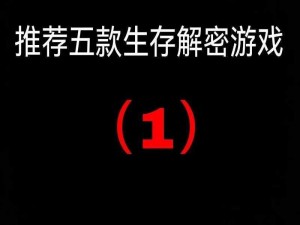 推荐五款生存解密游戏

（1）